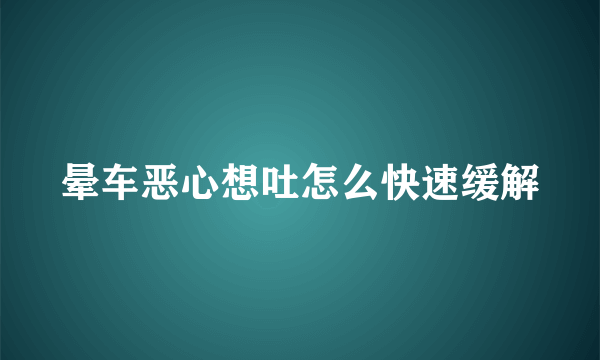 晕车恶心想吐怎么快速缓解